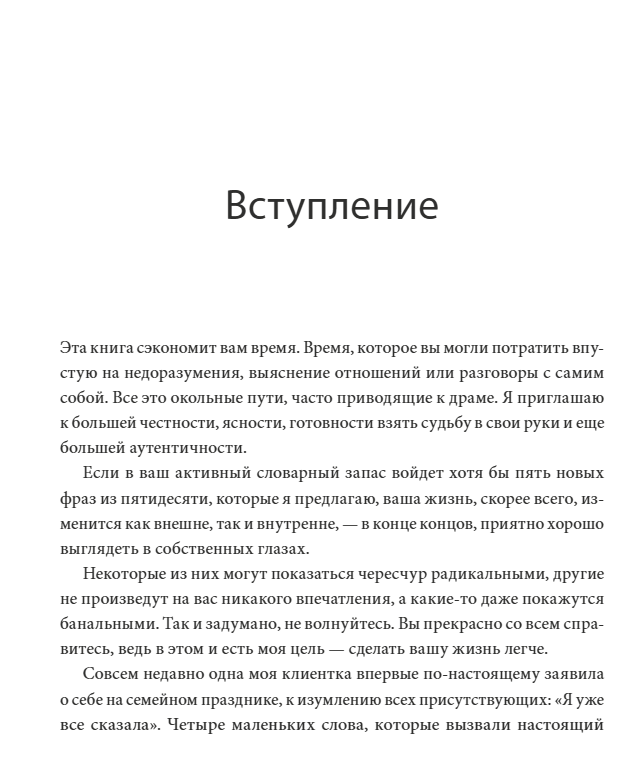 Вступление

Эта книга сэкономит вам время. Время, которое вы могли потратить впустую на недоразумения, выяснение отношений или разговоры с самим собой. Все это окольные пути, часто приводящие к драме. Я приглашаю к большей честности, ясности, готовности взять судьбу в свои руки и еще большей аутентичности.

Если в ваш активный словарный запас войдет хотя бы пять новых фраз из пятидесяти, которые я предлагаю, ваша жизнь, скорее всего, изменится как внешне, так и внутренне, — в конце концов, приятно хорошо выглядеть в собственных глазах.

Некоторые из них могут показаться чересчур радикальными, другие не произведут на вас никакого впечатления, а какие-то даже покажутся банальными. Так и задумано, не волнуйтесь. Вы прекрасно со всем справитесь, ведь в этом и есть моя цель — сделать вашу жизнь легче.

Совсем недавно одна моя клиентка впервые по-настоящему заявила о себе на семейном празднике, к изумлению всех присутствующих: «Я уже все сказала». Четыре маленьких слова, которые вызвали настоящий